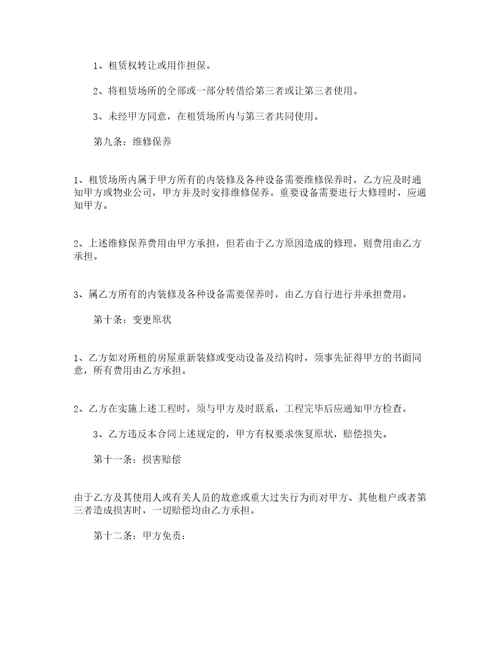 1、租赁权转让或用作担保。

2、将租赁场所的全部或一部分转借给第三者或让第三者使用。

3、未经甲方同意，在租赁场所内与第三者共同使用。

第九条：维修保养

1、租赁场所内属于甲方所有的内装修及各种设备需要维修保养时，乙方应及时通知甲方或物业公司，甲方并及时安排维修保养。重要设备需要进行大修理时，应通知甲方。

2、上述维修保养费用由甲方承担，但若由于乙方原因造成的修理，则费用由乙方承担。

3、属乙方所有的内装修及各种设备需要保养时，由乙方自行进行并承担费用。

第十条：变更原状

1、乙方如对所租的房屋重新装修或变动设备及结构时，须事先征得甲方的书面同意，所有费用由乙方承担。

2、乙方在实施上述工程时，须与甲方及时联系，工程完毕后应通知甲方检查。

3、乙方违反本合同上述规定的，甲方有权要求恢复原状，赔偿损失。

第十一条：损害赔偿

由于乙方及其使用人或有关人员的故意或重大过失行为而对甲方、其他租户或者第三者造成损害时，一切赔偿均由乙方承担。

第十二条：甲方免责：